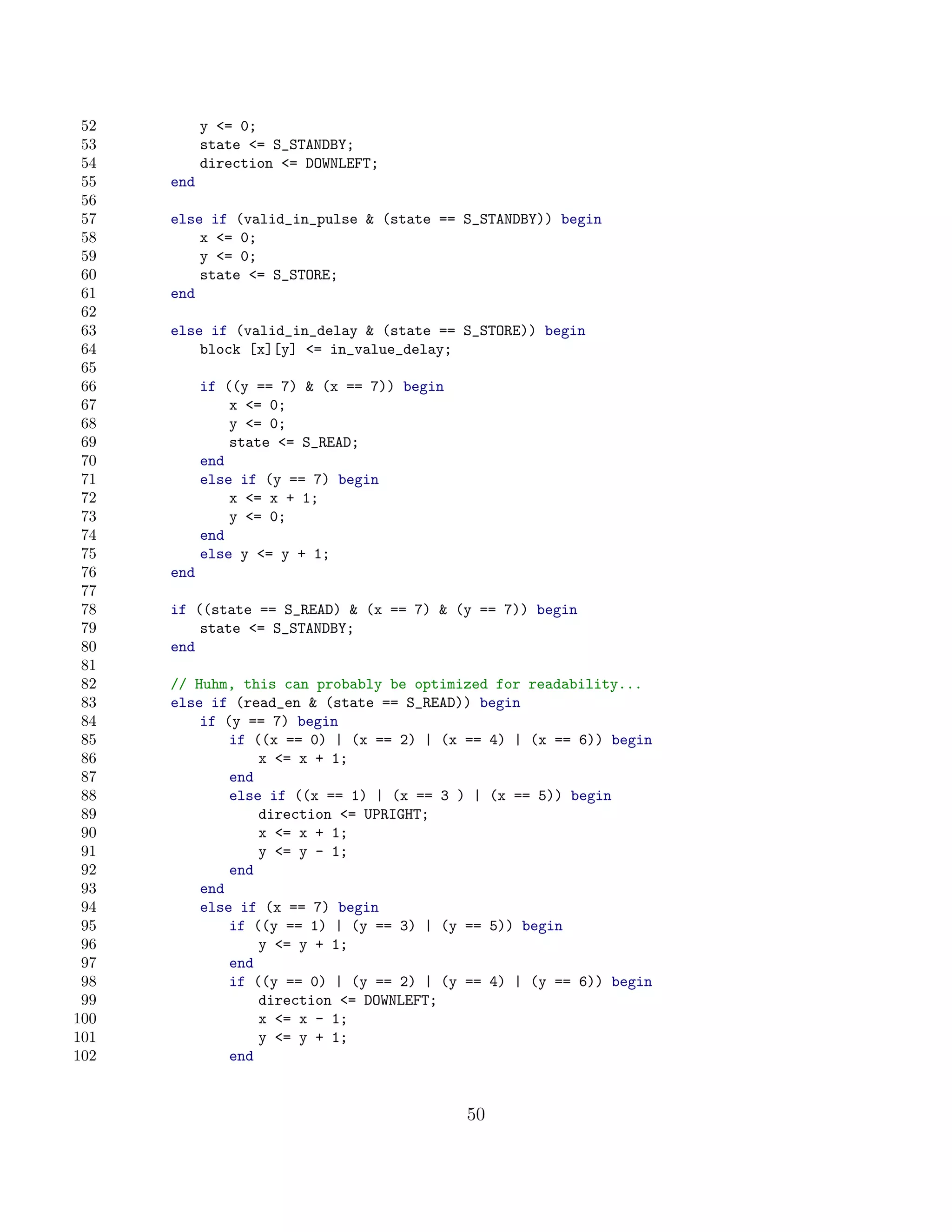 52            y <= 0;
53            state <= S_STANDBY;
54            direction <= DOWNLEFT;
55        end
56
57        else if (valid_in_pulse & (state == S_STANDBY)) begin
58            x <= 0;
59            y <= 0;
60            state <= S_STORE;
61        end
62
63        else if (valid_in_delay & (state == S_STORE)) begin
64            block [x][y] <= in_value_delay;
65
66            if ((y == 7) & (x == 7)) begin
67                x <= 0;
68                y <= 0;
69                state <= S_READ;
70            end
71            else if (y == 7) begin
72                x <= x + 1;
73                y <= 0;
74            end
75            else y <= y + 1;
76        end
77
78        if ((state == S_READ) & (x == 7) & (y == 7)) begin
79            state <= S_STANDBY;
80        end
81
82        // Huhm, this can probably be optimized for readability...
83        else if (read_en & (state == S_READ)) begin
84            if (y == 7) begin
85                if ((x == 0) | (x == 2) | (x == 4) | (x == 6)) begin
86                    x <= x + 1;
87                end
88                else if ((x == 1) | (x == 3 ) | (x == 5)) begin
89                    direction <= UPRIGHT;
90                    x <= x + 1;
91                    y <= y - 1;
92                end
93            end
94            else if (x == 7) begin
95                if ((y == 1) | (y == 3) | (y == 5)) begin
96                    y <= y + 1;
97                end
98                if ((y == 0) | (y == 2) | (y == 4) | (y == 6)) begin
99                    direction <= DOWNLEFT;
100                   x <= x - 1;
101                   y <= y + 1;
102               end

50